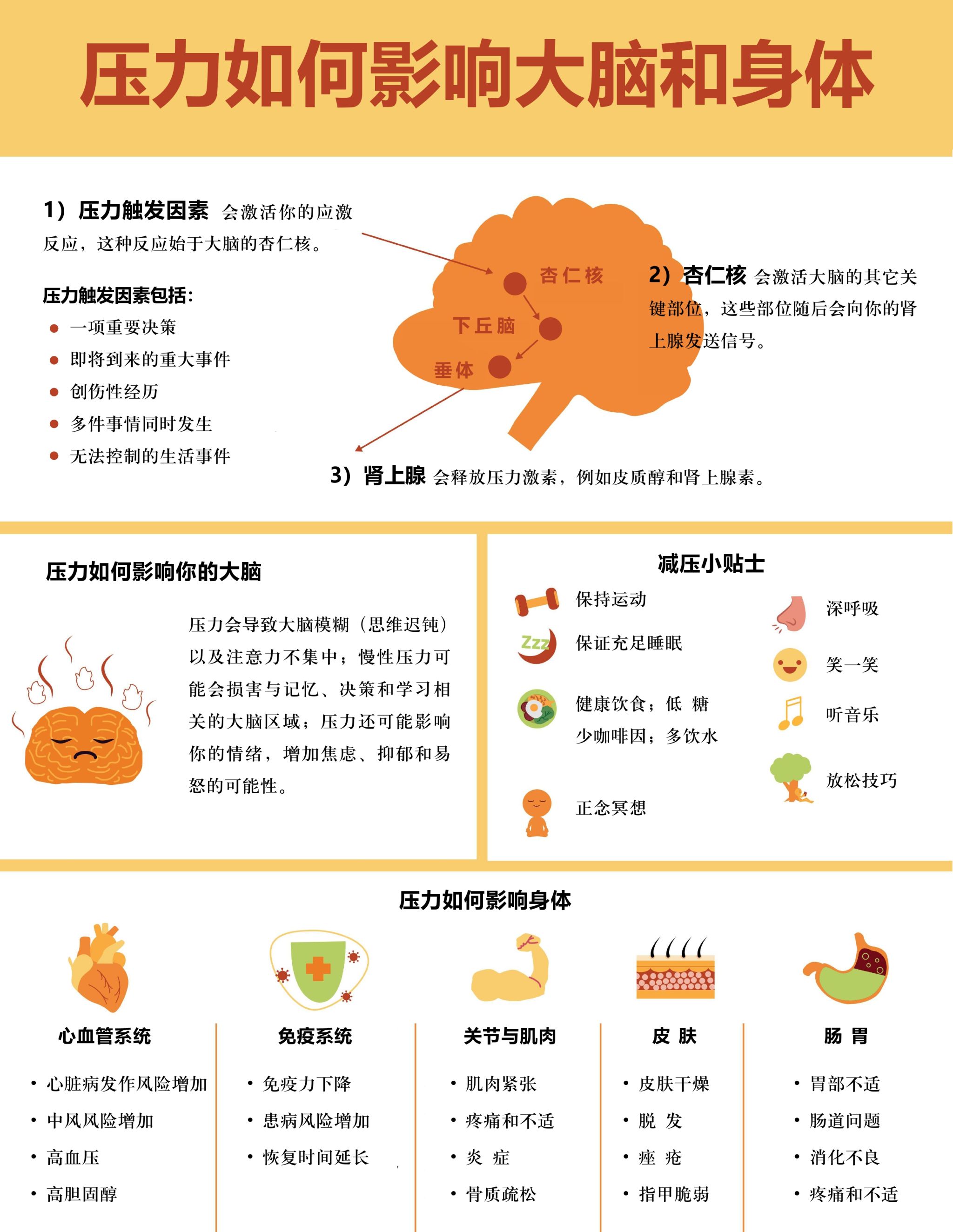 压力如何影响大脑和身体

1）压力触发因素 会激活你的应激反应，这种反应始于大脑的杏仁核。

压力触发因素包括：
- 一项重要决策
- 即将到来的重大事件
- 创伤性经历
- 多件事情同时发生
- 无法控制的生活事件

杏仁核
下丘脑
垂体

2）杏仁核 会激活大脑的其它关键部位，这些部位随后会向你的肾上腺发送信号。

3）肾上腺 会释放压力激素，例如皮质醇和肾上腺素。

压力如何影响你的大脑

压力会导致大脑模糊（思维迟钝）以及注意力不集中；慢性压力可能会损害与记忆、决策和学习相关的大脑区域；压力还可能影响你的情绪，增加焦虑、抑郁和易怒的可能性。

减压小贴士

保持运动
Zzz
保证充足睡眠
健康饮食；低 糖 少咖啡因；多饮水
正念冥想
深呼吸
笑一笑
听音乐
放松技巧

压力如何影响身体

心血管系统
- 心脏病发作风险增加
- 中风风险增加
- 高血压
- 高胆固醇

免疫系统
- 免疫力下降
- 患病风险增加
- 恢复时间延长

关节与肌肉
- 肌肉紧张
- 疼痛和不适
- 炎 症
- 骨质疏松

皮 肤
- 皮肤干燥
- 脱 发
- 痤 疮
- 指甲脆弱

肠 胃
- 胃部不适
- 肠道问题
- 消化不良
- 疼痛和不适